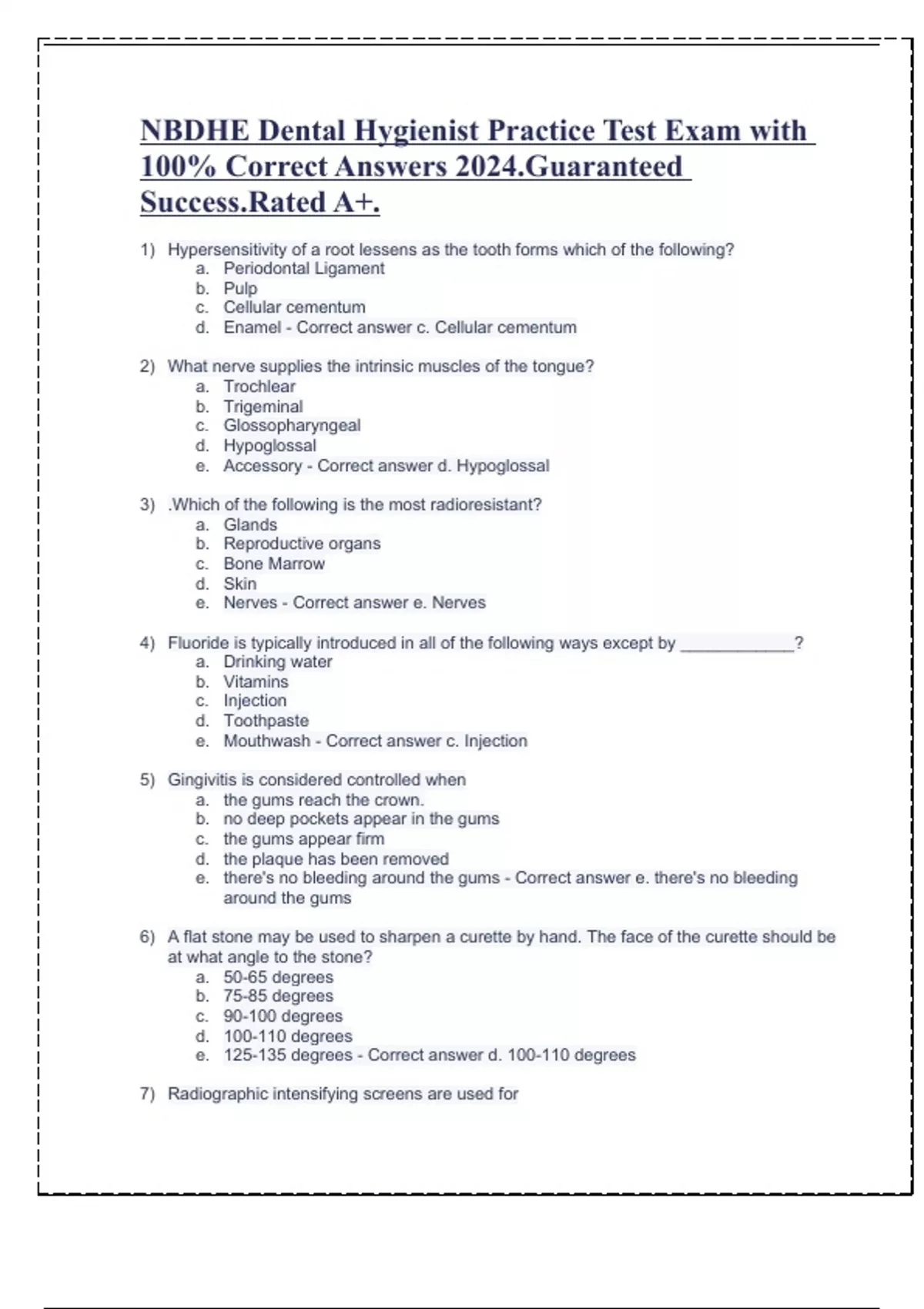 NBDHE Dental Hygienist Practice Test Exam with 100% Correct Answers 2024.Guaranteed Success.Rated A+.

1) Hypersensitivity of a root lessens as the tooth forms which of the following?
a. Periodontal Ligament
b. Pulp
c. Cellular cementum
d. Enamel - Correct answer c. Cellular cementum

2) What nerve supplies the intrinsic muscles of the tongue?
a. Trochlear
b. Trigeminal
c. Glossopharyngeal
d. Hypoglossal
e. Accessory - Correct answer d. Hypoglossal

3) .Which of the following is the most radioresistant?
a. Glands
b. Reproductive organs
c. Bone Marrow
d. Skin
e. Nerves - Correct answer e. Nerves

4) Fluoride is typically introduced in all of the following ways except by ____________?
a. Drinking water
b. Vitamins
c. Injection
d. Toothpaste
e. Mouthwash - Correct answer c. Injection

5) Gingivitis is considered controlled when
a. the gums reach the crown.
b. no deep pockets appear in the gums
c. the gums appear firm
d. the plaque has been removed
e. there's no bleeding around the gums - Correct answer e. there's no bleeding around the gums

6) A flat stone may be used to sharpen a curette by hand. The face of the curette should be at what angle to the stone?
a. 50-65 degrees
b. 75-85 degrees
c. 90-100 degrees
d. 100-110 degrees
e. 125-135 degrees - Correct answer d. 100-110 degrees

7) Radiographic intensifying screens are used for